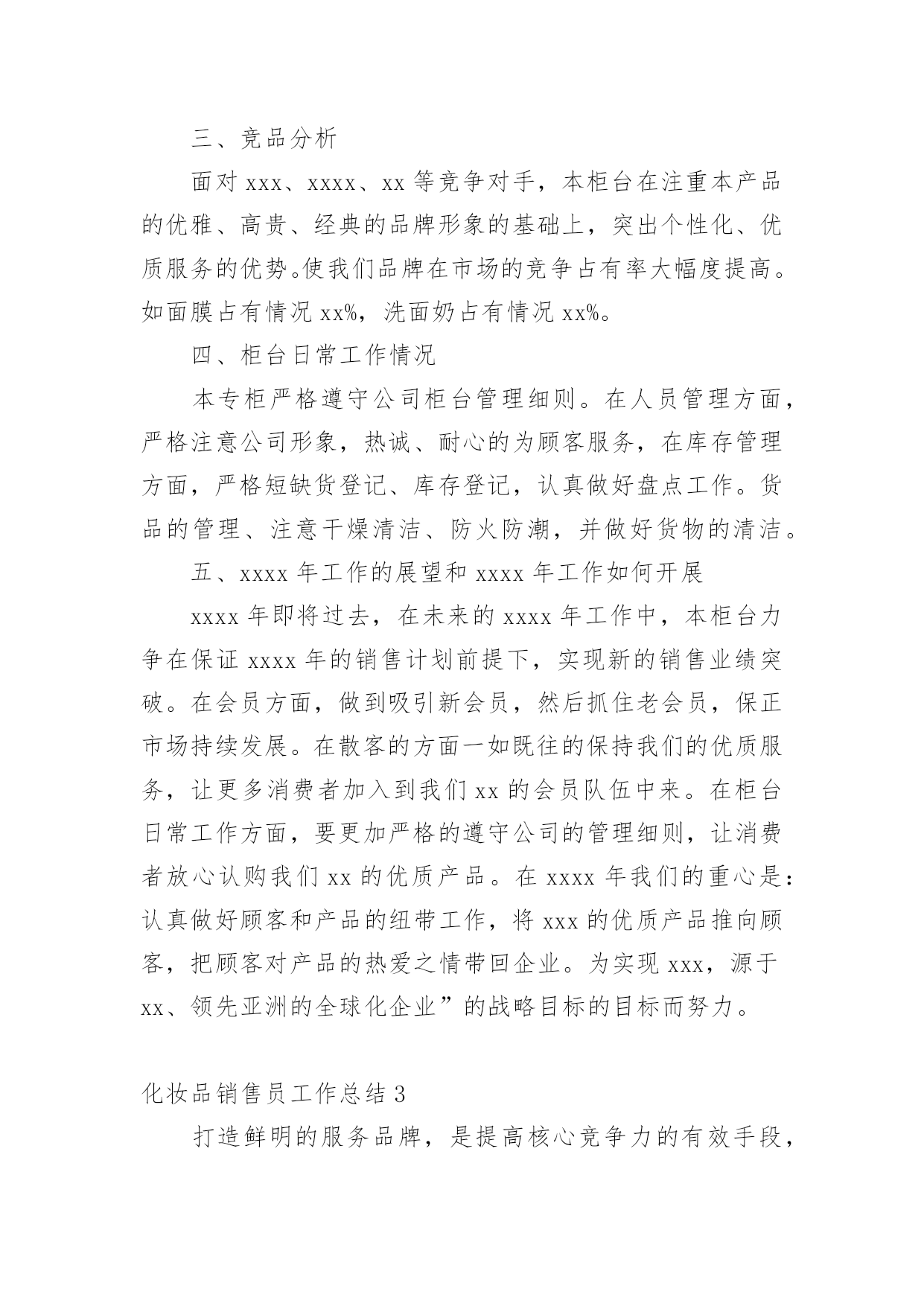 三、竞品分析

面对 xxx、xxxx、xx 等竞争对手，本柜台在注重本产品的优雅、高贵、经典的品牌形象的基础上，突出个性化、优质服务的优势。使我们品牌在市场的竞争占有率大幅度提高。如面膜占有情况 xx%，洗面奶占有情况 xx%。

四、柜台日常工作情况

本专柜严格遵守公司柜台管理细则。在人员管理方面，严格注意公司形象，热诚、耐心的为顾客服务，在库存管理方面，严格短缺货登记、库存登记，认真做好盘点工作。货品的管理、注意干燥清洁、防火防潮，并做好货物的清洁。

五、xxxx 年工作的展望和 xxxx 年工作如何开展

xxxx 年即将过去，在未来的 xxxx 年工作中，本柜台力争在保证 xxxx 年的销售计划前提下，实现新的销售业绩突破。在会员方面，做到吸引新会员，然后抓住老会员，保正市场持续发展。在散客的方面一如既往的保持我们的优质服务，让更多消费者加入到我们 xx 的会员队伍中来。在柜台日常工作方面，要更加严格的遵守公司的管理细则，让消费者放心认购我们 xx 的优质产品。在 xxxx 年我们的重心是：认真做好顾客和产品的纽带工作，将 xxx 的优质产品推向顾客，把顾客对产品的热爱之情带回企业。为实现 xxx，源于 xx、领先亚洲的全球化企业”的战略目标的目标而努力。

化妆品销售员工作总结 3

打造鲜明的服务品牌，是提高核心竞争力的有效手段，